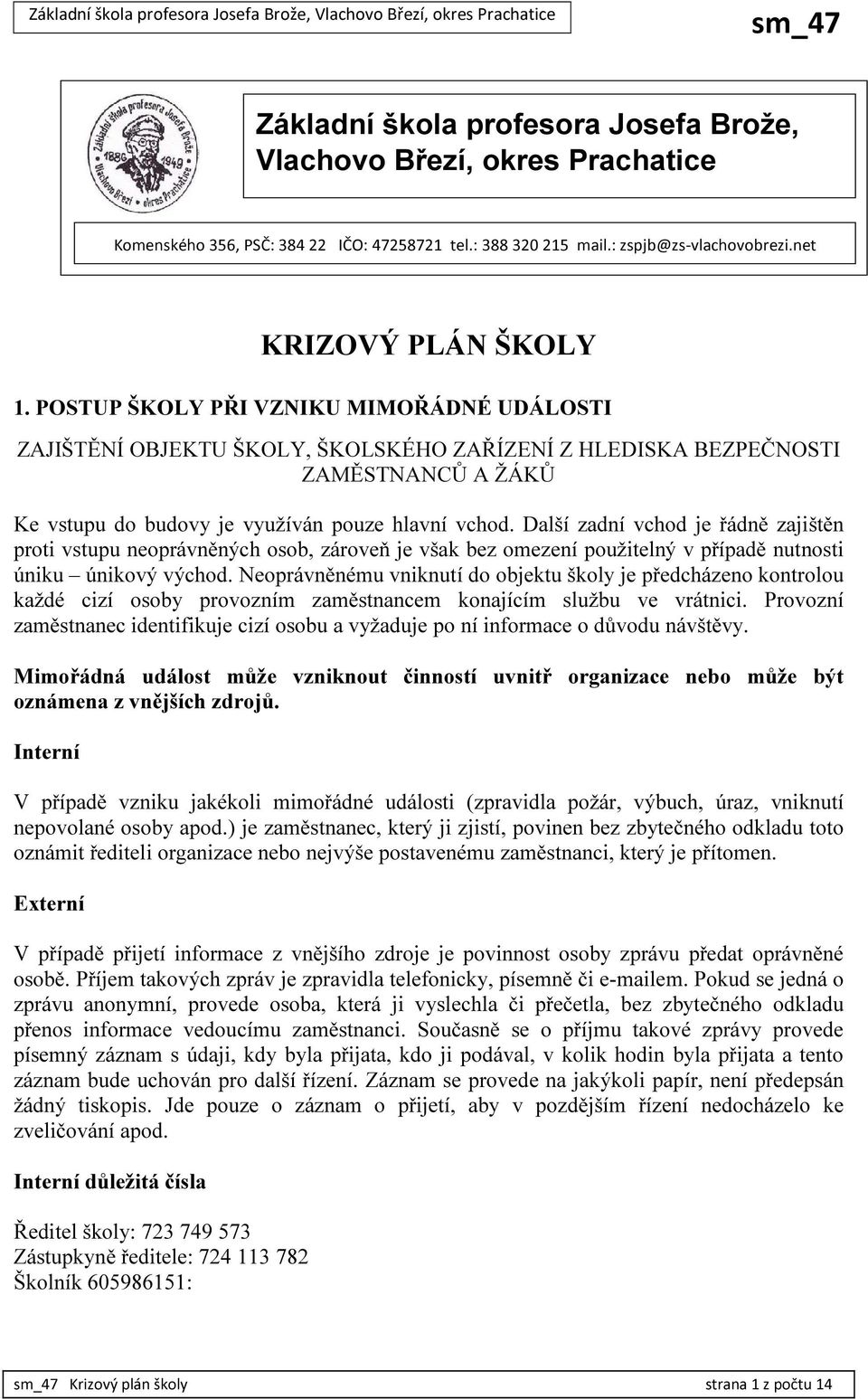 Základní škola profesora Josefa Brože, Vlachovo Březí, okres Prachatice

sm_47

Základní škola profesora Josefa Brože 1886 1949 Vlachovo Březí okres Prachatice

Základní škola profesora Josefa Brože, Vlachovo Březí, okres Prachatice

Komenského 356, PSČ: 384 22 IČO: 47258721 tel.: 388 320 215 mail.: zspjb@zs-vlachovobrezi.net

KRIZOVÝ PLÁN ŠKOLY

1. POSTUP ŠKOLY PŘI VZNIKU MIMOŘÁDNÉ UDÁLOSTI

ZAJIŠTĚNÍ OBJEKTU ŠKOLY, ŠKOLSKÉHO ZAŘÍZENÍ Z HLEDISKA BEZPEČNOSTI ZAMĚSTNANCŮ A ŽÁKŮ

Ke vstupu do budovy je využíván pouze hlavní vchod. Další zadní vchod je řádně zajištěn proti vstupu neoprávněných osob, zároveň je však bez omezení použitelný v případě nutnosti úniku – únikový východ. Neoprávněnému vniknutí do objektu školy je předcházeno kontrolou každé cizí osoby provozním zaměstnancem konajícím službu ve vrátnici. Provozní zaměstnanec identifikuje cizí osobu a vyžaduje po ní informace o důvodu návštěvy.

Mimořádná událost může vzniknout činností uvnitř organizace nebo může být oznámena z vnějších zdrojů.

Interní

V případě vzniku jakékoli mimořádné události (zpravidla požár, výbuch, úraz, vniknutí nepovolané osoby apod.) je zaměstnanec, který ji zjistí, povinen bez zbytečného odkladu toto oznámit řediteli organizace nebo nejvýše postavenému zaměstnanci, který je přítomen.

Externí

V případě přijetí informace z vnějšího zdroje je povinnost osoby zprávu předat oprávněné osobě. Příjem takových zpráv je zpravidla telefonicky, písemně či e-mailem. Pokud se jedná o zprávu anonymní, provede osoba, která ji vyslechla či přečetla, bez zbytečného odkladu přenos informace vedoucímu zaměstnanci. Současně se o příjmu takové zprávy provede písemný záznam s údaji, kdy byla přijata, kdo ji podával, v kolik hodin byla přijata a tento záznam bude uchován pro další řízení. Záznam se provede na jakýkoli papír, není předepsán žádný tiskopis. Jde pouze o záznam o přijetí, aby v pozdějším řízení nedocházelo ke zveličování apod.

Interní důležitá čísla

Ředitel školy: 723 749 573
Zástupkyně ředitele: 724 113 782
Školník 605986151:

sm_47 Krizový plán školy

strana 1 z počtu 14